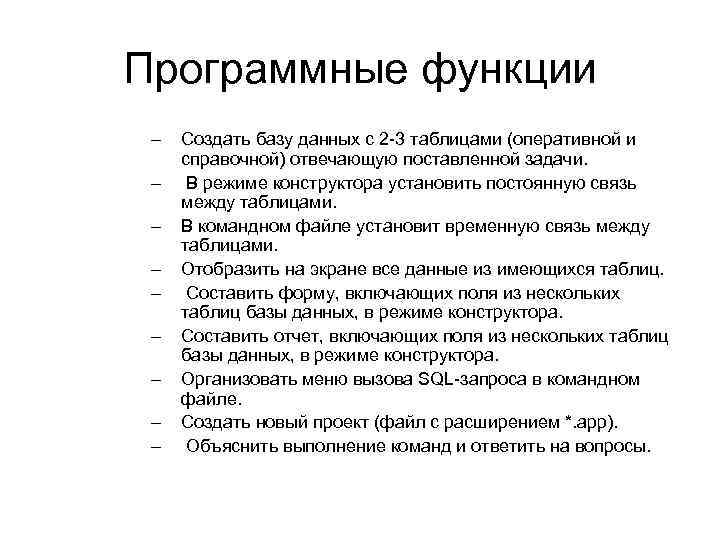 Программные функции

– Создать базу данных с 2-3 таблицами (оперативной и справочной) отвечающую поставленной задачи.
– В режиме конструктора установить постоянную связь между таблицами.
– В командном файле установит временную связь между таблицами.
– Отобразить на экране все данные из имеющихся таблиц.
– Составить форму, включающих поля из нескольких таблиц базы данных, в режиме конструктора.
– Составить отчет, включающих поля из нескольких таблиц базы данных, в режиме конструктора.
– Организовать меню вызова SQL-запроса в командном файле.
– Создать новый проект (файл с расширением *.app).
– Объяснить выполнение команд и ответить на вопросы.